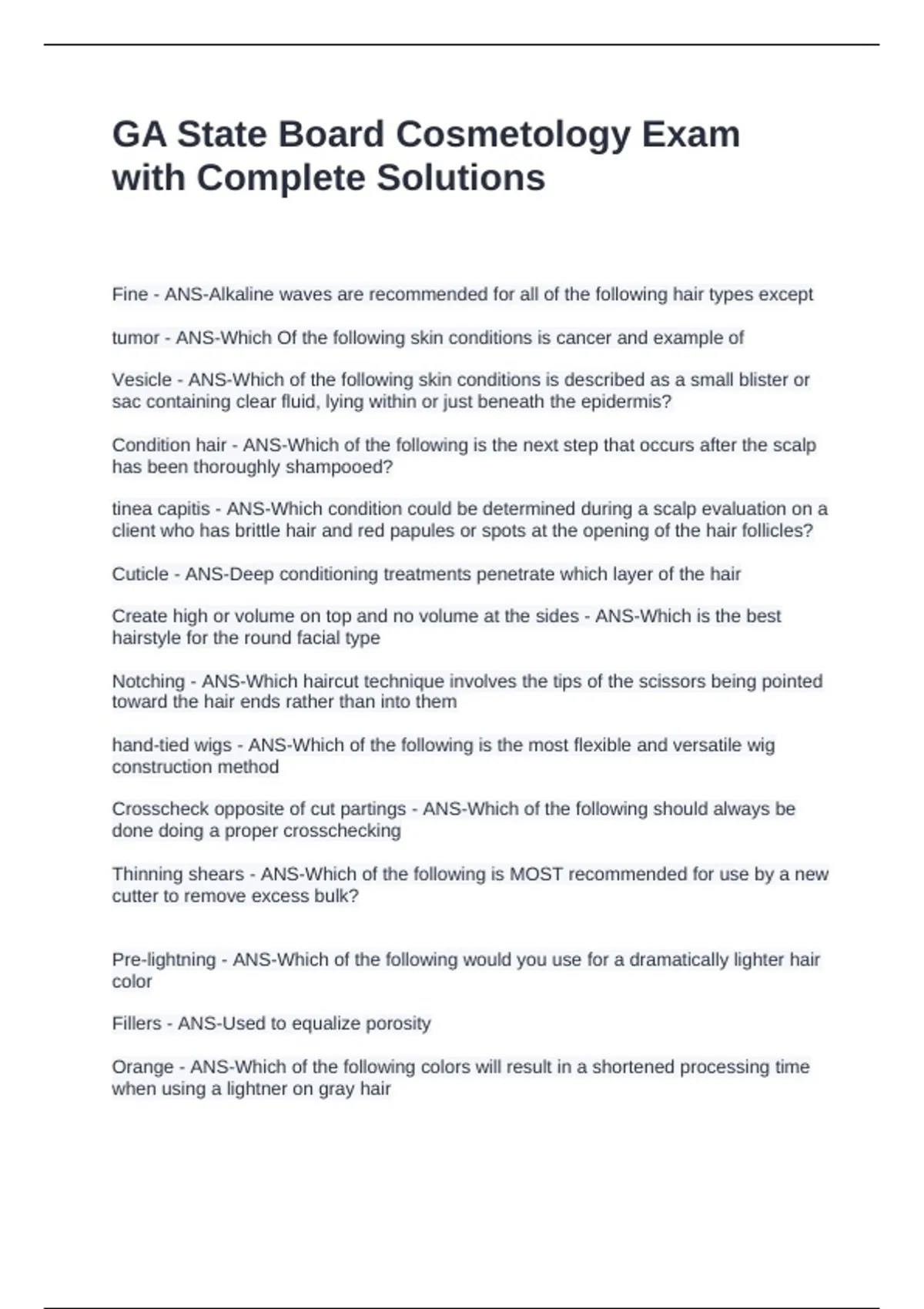 GA State Board Cosmetology Exam with Complete Solutions

Fine - ANS-Alkaline waves are recommended for all of the following hair types except

tumor - ANS-Which Of the following skin conditions is cancer and example of

Vesicle - ANS-Which of the following skin conditions is described as a small blister or sac containing clear fluid, lying within or just beneath the epidermis?

Condition hair - ANS-Which of the following is the next step that occurs after the scalp has been thoroughly shampooed?

tinea capitis - ANS-Which condition could be determined during a scalp evaluation on a client who has brittle hair and red papules or spots at the opening of the hair follicles?

Cuticle - ANS-Deep conditioning treatments penetrate which layer of the hair

Create high or volume on top and no volume at the sides - ANS-Which is the best hairstyle for the round facial type

Notching - ANS-Which haircut technique involves the tips of the scissors being pointed toward the hair ends rather than into them

hand-tied wigs - ANS-Which of the following is the most flexible and versatile wig construction method

Crosscheck opposite of cut partings - ANS-Which of the following should always be done doing a proper crosschecking

Thinning shears - ANS-Which of the following is MOST recommended for use by a new cutter to remove excess bulk?

Pre-lightning - ANS-Which of the following would you use for a dramatically lighter hair color

Fillers - ANS-Used to equalize porosity

Orange - ANS-Which of the following colors will result in a shortened processing time when using a lightner on gray hair